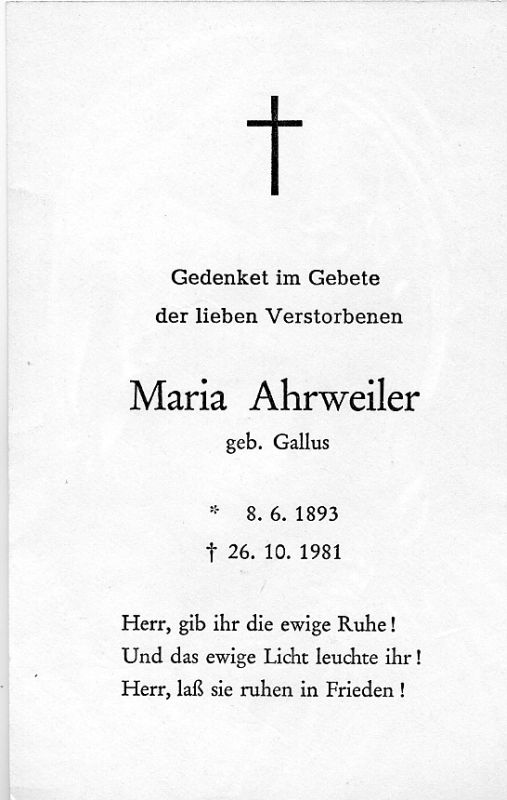 Gedenket im Gebete
der lieben Verstorbenen

Maria Ahrweiler
geb. Gallus

* 8. 6. 1893
† 26. 10. 1981

Herr, gib ihr die ewige Ruhe!
Und das ewige Licht leuchte ihr!
Herr, laß sie ruhen in Frieden!